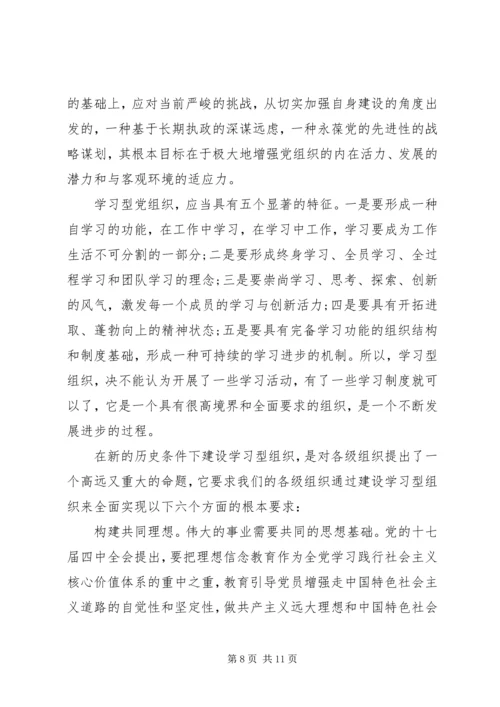 的基础上，应对当前严峻的挑战，从切实加强自身建设的角度出发的，一种基于长期执政的深谋远虑，一种永葆党的先进性的战略谋划，其根本目标在于极大地增强党组织的内在活力、发展的潜力和与客观环境的适应力。

学习型党组织，应当具有五个显著的特征。一是要形成一种自学习的功能，在工作中学习，在学习中工作，学习要成为工作生活不可分割的一部分；二是要形成终身学习、全员学习、全过程学习和团队学习的理念；三是要崇尚学习、思考、探索、创新的风气，激发每一个成员的学习与创新活力；四是要具有开拓进取、蓬勃向上的精神状态；五是要具有完备学习功能的组织结构和制度基础，形成一种可持续的学习进步的机制。所以，学习型组织，决不能认为开展了一些学习活动，有了一些学习制度就可以了，它是一个具有很高境界和全面要求的组织，是一个不断发展进步的过程。

在新的历史条件下建设学习型组织，是对各级组织提出了一个高远又重大的命题，它要求我们的各级组织通过建设学习型组织来全面实现以下六个方面的根本要求：

构建共同理想。伟大的事业需要共同的思想基础。党的十七届四中全会提出，要把理想信念教育作为全党学习践行社会主义核心价值体系的重中之重，教育引导党员增强走中国特色社会主义道路的自觉性和坚定性，做共产主义远大理想和中国特色社会

第 8 页 共 11 页